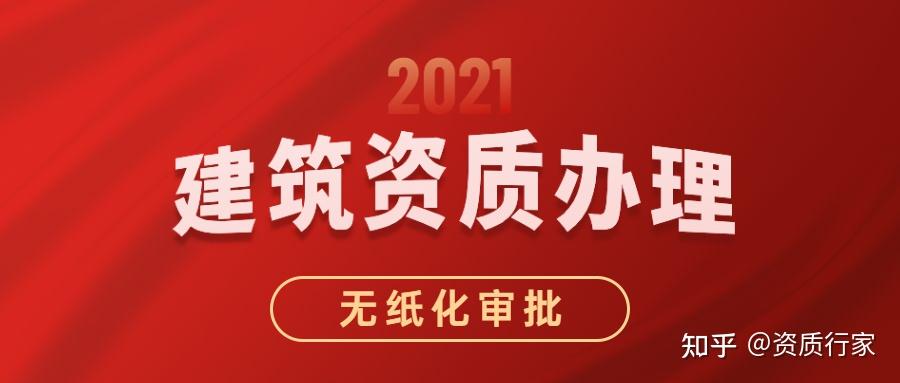 2021
建筑资质办理
无纸化审批
知乎 @资质行家